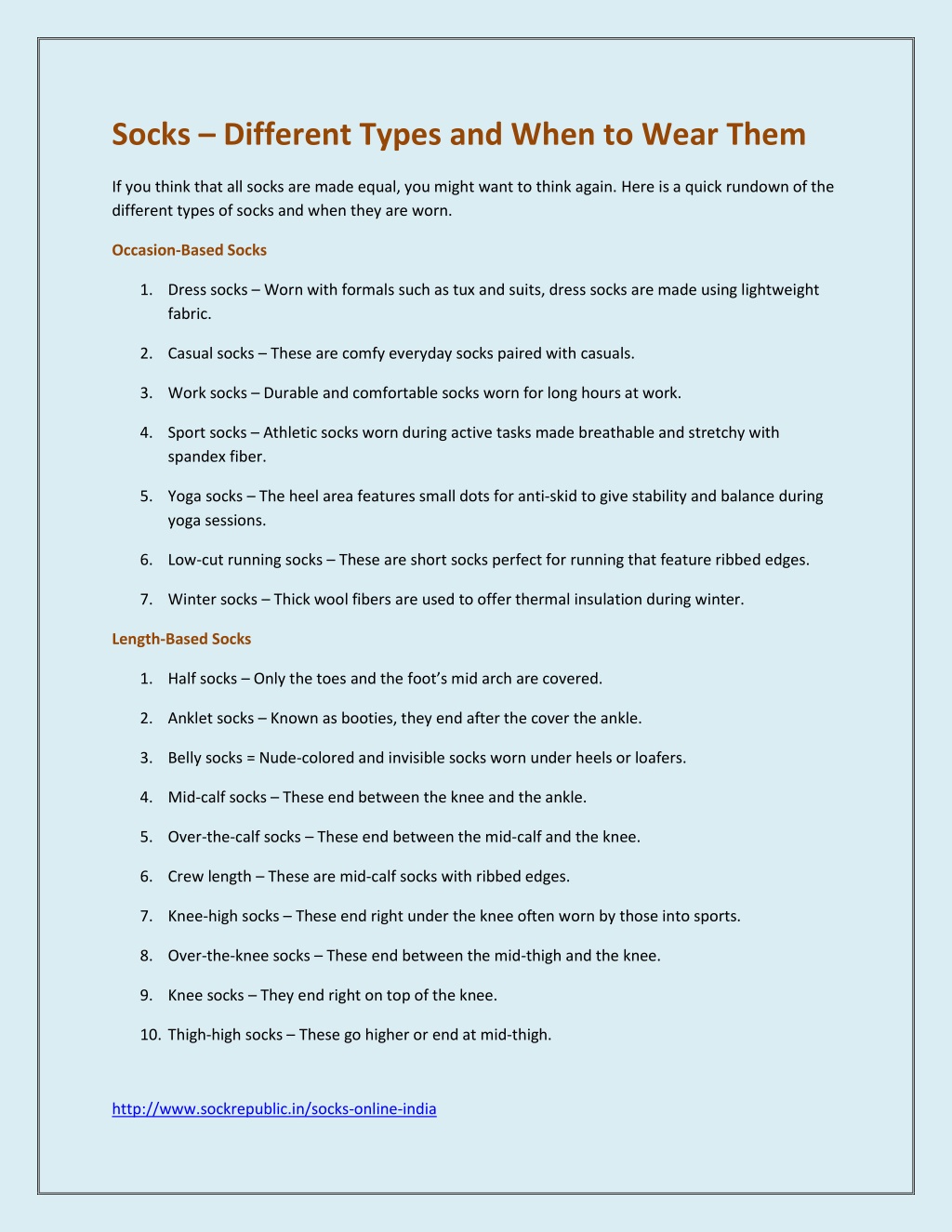 Socks – Different Types and When to Wear Them

If you think that all socks are made equal, you might want to think again. Here is a quick rundown of the different types of socks and when they are worn.

Occasion-Based Socks

1. Dress socks – Worn with formals such as tux and suits, dress socks are made using lightweight fabric.

2. Casual socks – These are comfy everyday socks paired with casuals.

3. Work socks – Durable and comfortable socks worn for long hours at work.

4. Sport socks – Athletic socks worn during active tasks made breathable and stretchy with spandex fiber.

5. Yoga socks – The heel area features small dots for anti-skid to give stability and balance during yoga sessions.

6. Low-cut running socks – These are short socks perfect for running that feature ribbed edges.

7. Winter socks – Thick wool fibers are used to offer thermal insulation during winter.

Length-Based Socks

1. Half socks – Only the toes and the foot's mid arch are covered.

2. Anklet socks – Known as booties, they end after the cover the ankle.

3. Belly socks = Nude-colored and invisible socks worn under heels or loafers.

4. Mid-calf socks – These end between the knee and the ankle.

5. Over-the-calf socks – These end between the mid-calf and the knee.

6. Crew length – These are mid-calf socks with ribbed edges.

7. Knee-high socks – These end right under the knee often worn by those into sports.

8. Over-the-knee socks – These end between the mid-thigh and the knee.

9. Knee socks – They end right on top of the knee.

10. Thigh-high socks – These go higher or end at mid-thigh.

http://www.sockrepublic.in/socks-online-india